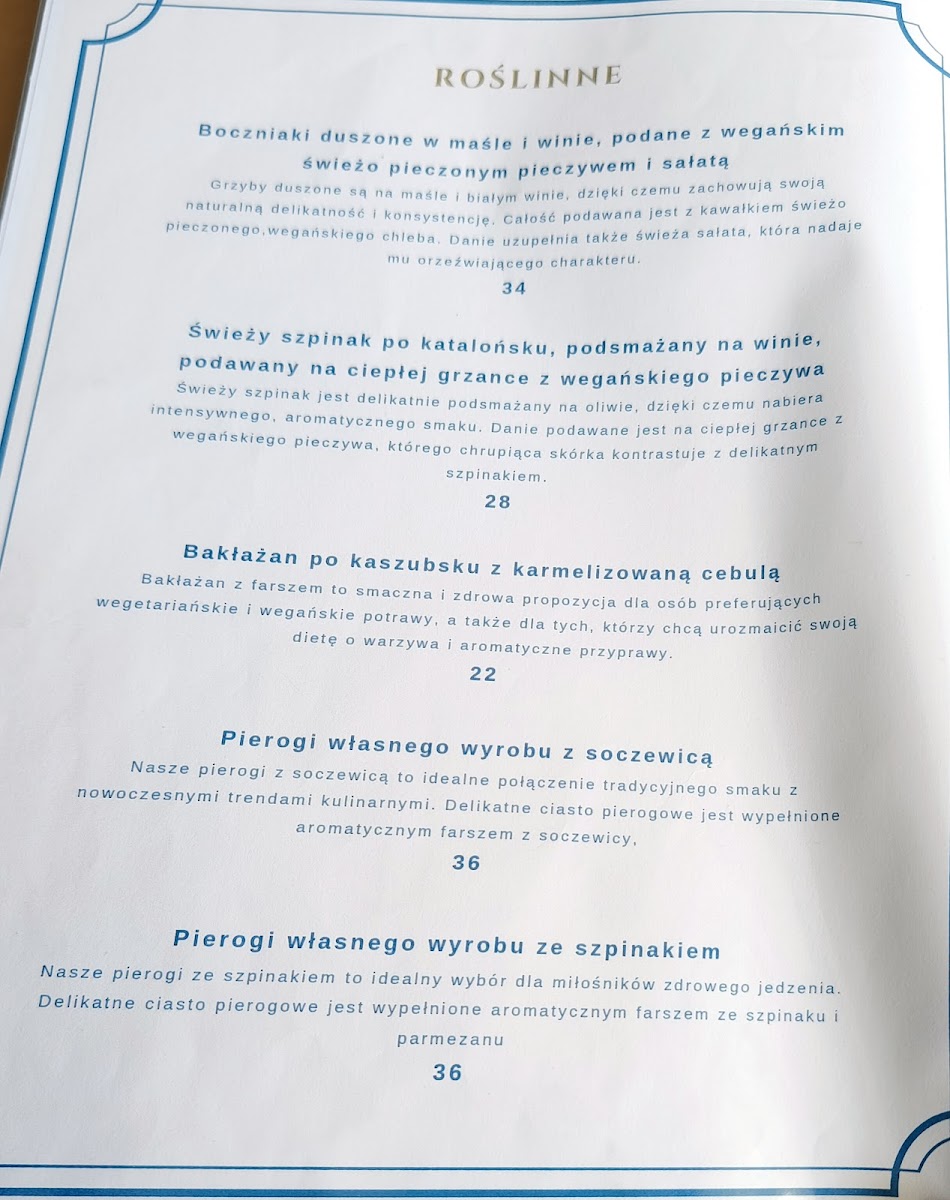 ROŚLINNE

Boczniaki duszone w maśle i winie, podane z wegańskim świeżo pieczonym pieczywem i sałatą

Grzyby duszone są na maśle i białym winie, dzięki czemu zachowują swoją naturalną delikatność i konsystencję. Całość podawana jest z kawałkiem świeżo pieczonego,wegańskiego chleba. Danie uzupełnia także świeża sałata, która nadaje mu orzeźwiającego charakteru.

34

Świeży szpinak po katalońsku, podsmażany na winie, podawany na ciepłej grzance z wegańskiego pieczywa

Świeży szpinak jest delikatnie podsmażany na oliwie, dzięki czemu nabiera intensywnego, aromatycznego smaku. Danie podawane jest na ciepłej grzance z wegańskiego pieczywa, którego chrupiąca skórka kontrastuje z delikatnym szpinakiem.

28

Bakłażan po kaszubsku z karmelizowaną cebulą

Bakłażan z farszem to smaczna i zdrowa propozycja dla osób preferujących wegetariańskie i wegańskie potrawy, a także dla tych, którzy chcą urozmaicić swoją dietę o warzywa i aromatyczne przyprawy.

22

Pierogi własnego wyrobu z soczewicą

Nasze pierogi z soczewicą to idealne połączenie tradycyjnego smaku z nowoczesnymi trendami kulinarnymi. Delikatne ciasto pierogowe jest wypełnione aromatycznym farszem z soczewicy,

36

Pierogi własnego wyrobu ze szpinakiem

Nasze pierogi ze szpinakiem to idealny wybór dla miłośników zdrowego jedzenia. Delikatne ciasto pierogowe jest wypełnione aromatycznym farszem ze szpinaku i parmezanu

36